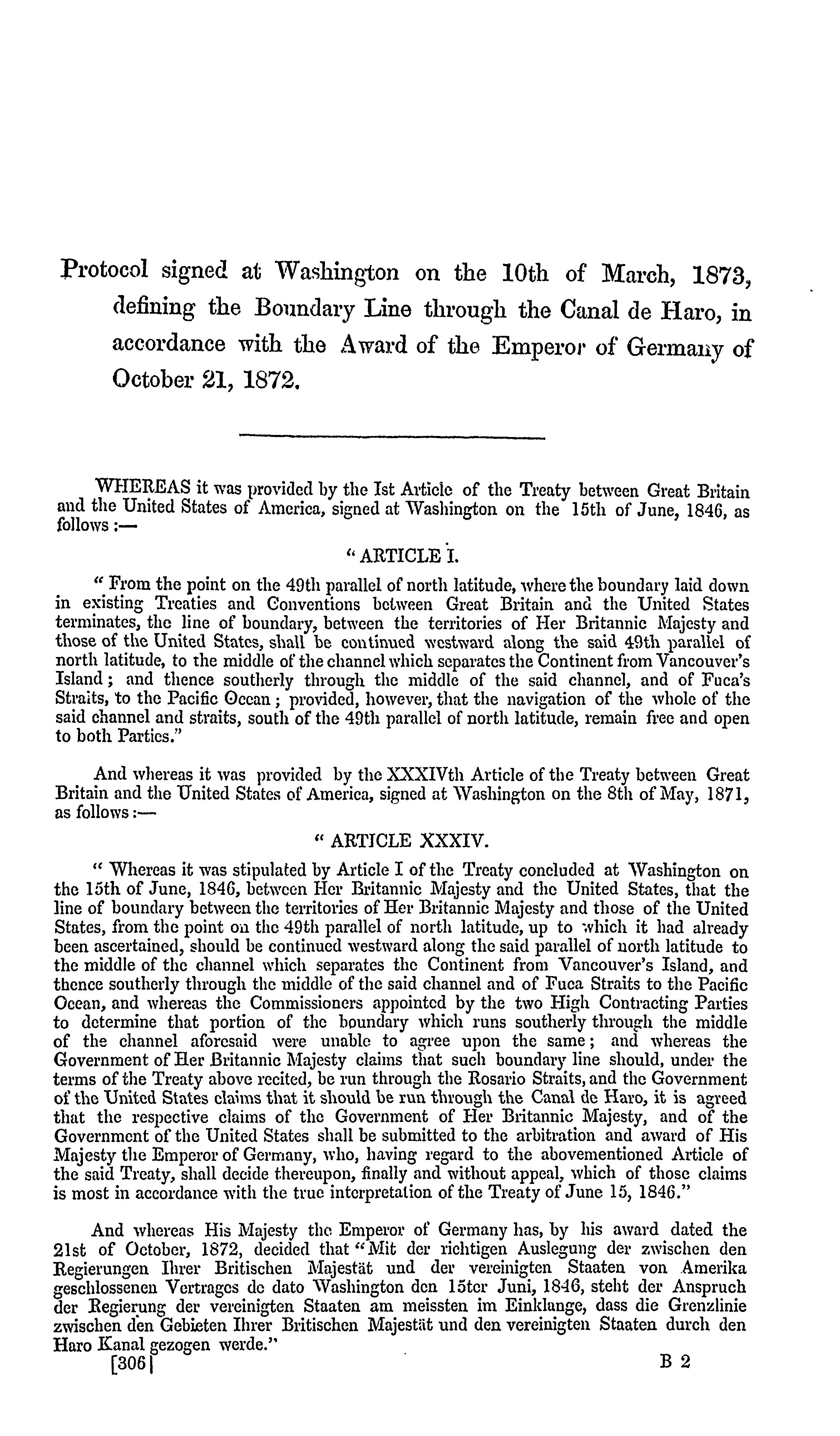 Protocol signed at Washington on the 10th of March, 1873, defining the Boundary Line through the Canal de Haro, in accordance with the Award of the Emperor of Germany of October 21, 1872.

WHEREAS it was provided by the Ist Article of the Treaty between Great Britain and the United States of America, signed at Washington on the 15th of June, 1846, as follows:—

"ARTICLE I.

"From the point on the 49th parallel of north latitude, where the boundary laid down in existing Treaties and Conventions between Great Britain and the United States terminates, the line of boundary, between the territories of Her Britannic Majesty and those of the United States, shall be continued westward along the said 49th parallel of north latitude, to the middle of the channel which separates the Continent from Vancouver's Island; and thence southerly through the middle of the said channel, and of Fuca's Straits, to the Pacific Ocean; provided, however, that the navigation of the whole of the said channel and straits, south of the 49th parallel of north latitude, remain free and open to both Parties."

And whereas it was provided by the XXXIVth Article of the Treaty between Great Britain and the United States of America, signed at Washington on the 8th of May, 1871, as follows:—

"ARTICLE XXXIV.

"Whereas it was stipulated by Article I of the Treaty concluded at Washington on the 15th of June, 1846, between Her Britannic Majesty and the United States, that the line of boundary between the territories of Her Britannic Majesty and those of the United States, from the point on the 49th parallel of north latitude, up to which it had already been ascertained, should be continued westward along the said parallel of north latitude to the middle of the channel which separates the Continent from Vancouver's Island, and thence southerly through the middle of the said channel and of Fuca Straits to the Pacific Ocean, and whereas the Commissioners appointed by the two High Contracting Parties to determine that portion of the boundary which runs southerly through the middle of the channel aforesaid were unable to agree upon the same; and whereas the Government of Her Britannic Majesty claims that such boundary line should, under the terms of the Treaty above recited, be run through the Rosario Straits, and the Government of the United States claims that it should be run through the Canal de Haro, it is agreed that the respective claims of the Government of Her Britannic Majesty, and of the Government of the United States shall be submitted to the arbitration and award of His Majesty the Emperor of Germany, who, having regard to the abovementioned Article of the said Treaty, shall decide thereupon, finally and without appeal, which of those claims is most in accordance with the true interpretation of the Treaty of June 15, 1846."

And whereas His Majesty the Emperor of Germany has, by his award dated the 21st of October, 1872, decided that "Mit der richtigen Auslegung der zwischen den Regierungen Ihrer Britischen Majestät und der vereinigten Staaten von Amerika geschlossenen Vertrages de dato Washington den 15ter Juni, 1846, steht der Anspruch der Regierung der vereinigten Staaten am meissten im Einklange, dass die Grenzlinie zwischen den Gebieten Ihrer Britischen Majestät und den vereinigten Staaten durch den Haro Kanal gezogen werde."

[306] B 2